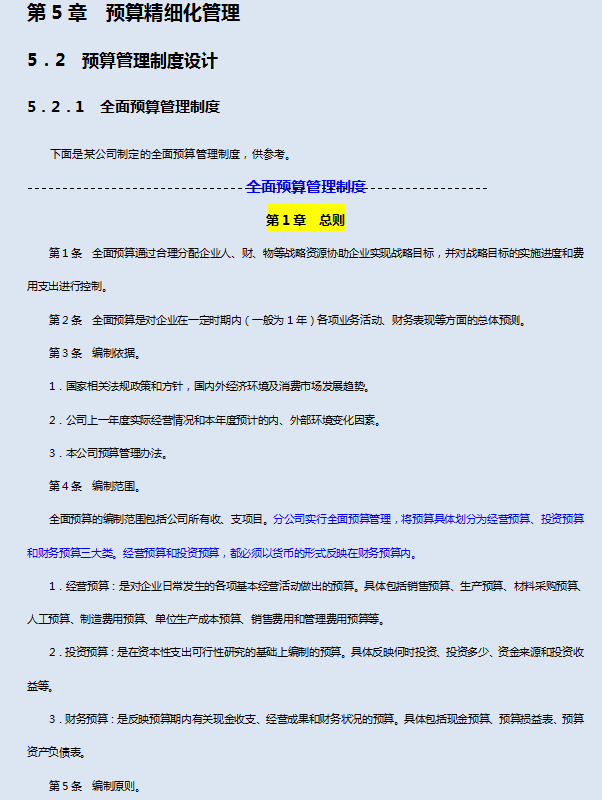 第 5 章　预算精细化管理

5．2　预算管理制度设计

5．2．1　全面预算管理制度

下面是某公司制定的全面预算管理制度，供参考。

--------------------------------全面预算管理制度-----------------

第 1 章　总则

第 1 条　全面预算通过合理分配企业人、财、物等战略资源协助企业实现战略目标，并对战略目标的实施进度和费用支出进行控制。

第 2 条　全面预算是对企业在一定时期内（一般为 1 年）各项业务活动、财务表现等方面的总体预测。

第 3 条　编制依据。

1．国家相关法规政策和方针，国内外经济环境及消费市场发展趋势。

2．公司上一年度实际经营情况和本年度预计的内、外部环境变化因素。

3．本公司预算管理办法。

第 4 条　编制范围。

全面预算的编制范围包括公司所有收、支项目。分公司实行全面预算管理，将预算具体划分为经营预算、投资预算和财务预算三大类。经营预算和投资预算，都必须以货币的形式反映在财务预算内。

1．经营预算：是对企业日常发生的各项基本经营活动做出的预算。具体包括销售预算、生产预算、材料采购预算、人工预算、制造费用预算、单位生产成本预算、销售费用和管理费用预算等。

2．投资预算：是在资本性支出可行性研究的基础上编制的预算。具体反映何时投资、投资多少、资金来源和投资收益等。

3．财务预算：是反映预算期内有关现金收支、经营成果和财务状况的预算。具体包括现金预算、预算损益表、预算资产负债表。

第 5 条　编制原则。